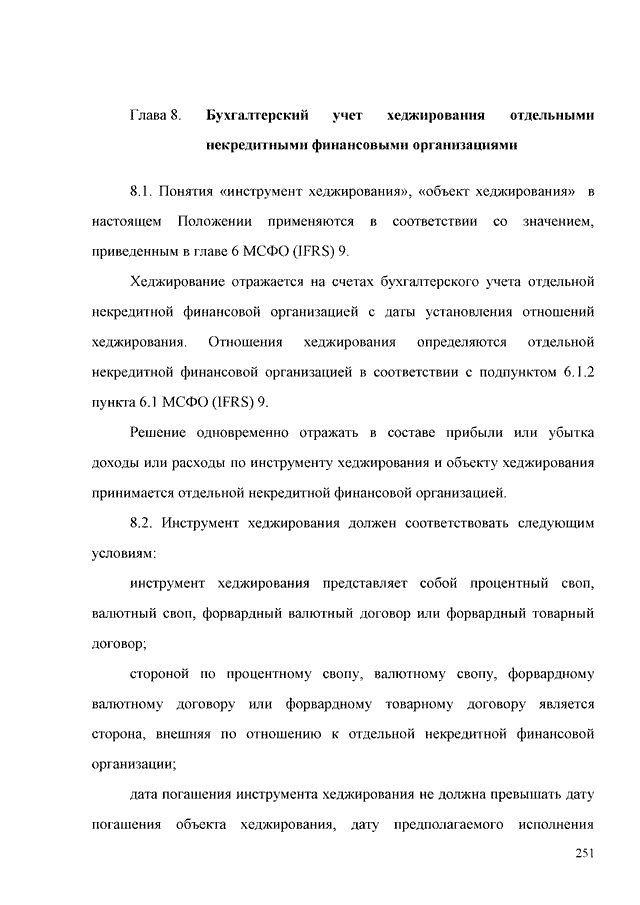 Глава 8. Бухгалтерский учет хеджирования отдельными некредитными финансовыми организациями

8.1. Понятия «инструмент хеджирования», «объект хеджирования» в настоящем Положении применяются в соответствии со значением, приведенным в главе 6 МСФО (IFRS) 9.

Хеджирование отражается на счетах бухгалтерского учета отдельной некредитной финансовой организацией с даты установления отношений хеджирования. Отношения хеджирования определяются отдельной некредитной финансовой организацией в соответствии с подпунктом 6.1.2 пункта 6.1 МСФО (IFRS) 9.

Решение одновременно отражать в составе прибыли или убытка доходы или расходы по инструменту хеджирования и объекту хеджирования принимается отдельной некредитной финансовой организацией.

8.2. Инструмент хеджирования должен соответствовать следующим условиям:

инструмент хеджирования представляет собой процентный своп, валютный своп, форвардный валютный договор или форвардный товарный договор;

стороной по процентному свопу, валютному свопу, форвардному валютному договору или форвардному товарному договору является сторона, внешняя по отношению к отдельной некредитной финансовой организации;

дата погашения инструмента хеджирования не должна превышать дату погашения объекта хеджирования, дату предполагаемого исполнения

251